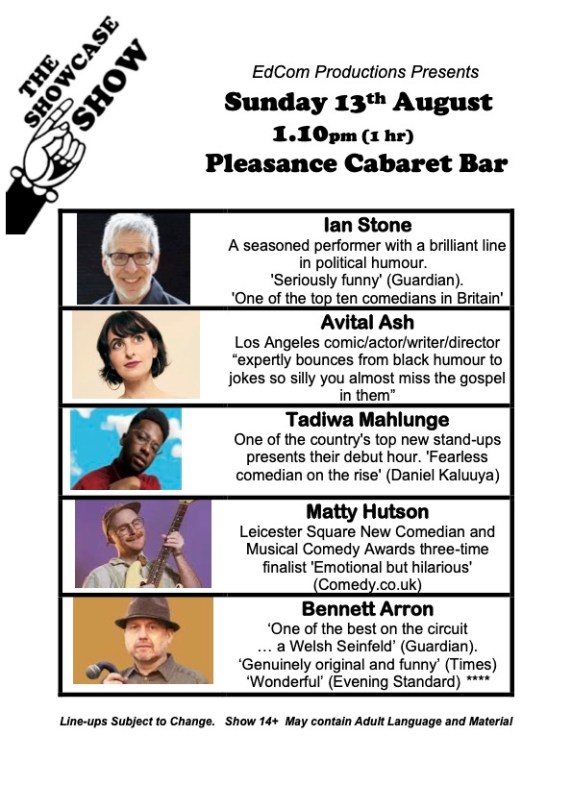 THE SHOWCASE SHOW

EdCom Productions Presents

Sunday 13th August

1.10pm (1 hr)

Pleasance Cabaret Bar

Ian Stone

A seasoned performer with a brilliant line in political humour. 'Seriously funny' (Guardian). 'One of the top ten comedians in Britain'

Avital Ash

Los Angeles comic/actor/writer/director "expertly bounces from black humour to jokes so silly you almost miss the gospel in them"

Tadiwa Mahlunge

One of the country's top new stand-ups presents their debut hour. 'Fearless comedian on the rise' (Daniel Kaluuya)

Matty Hutson

Leicester Square New Comedian and Musical Comedy Awards three-time finalist 'Emotional but hilarious' (Comedy.co.uk)

Bennett Arron

'One of the best on the circuit … a Welsh Seinfeld' (Guardian). 'Genuinely original and funny' (Times) 'Wonderful' (Evening Standard) ****

Line-ups Subject to Change. Show 14+ May contain Adult Language and Material